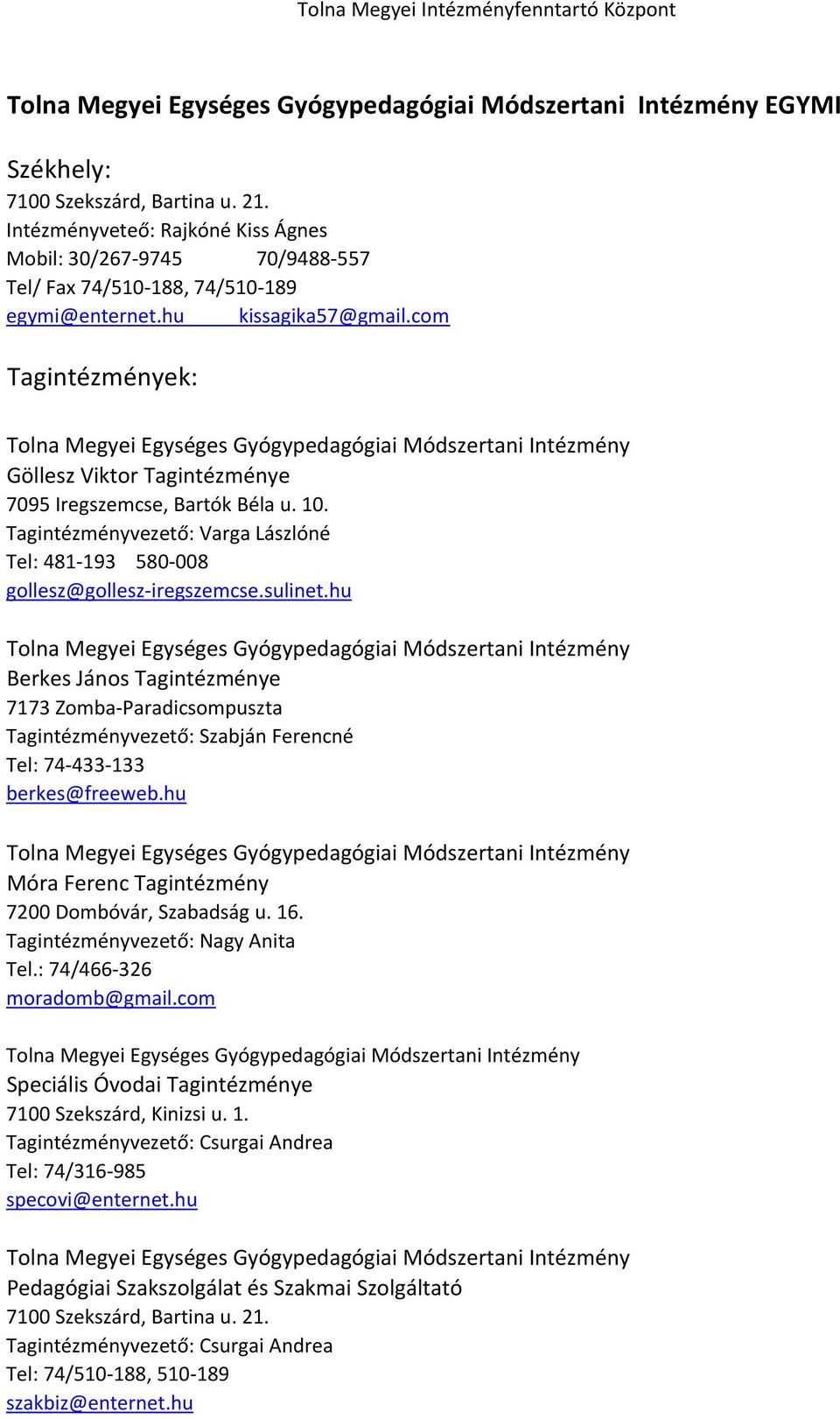 Tolna Megyei Intézményfenntartó Központ

Tolna Megyei Egységes Gyógypedagógiai Módszertani Intézmény EGYMI

Székhely:
7100 Szekszárd, Bartina u. 21.
Intézményveteő: Rajkóné Kiss Ágnes
Mobil: 30/267-9745 70/9488-557
Tel/ Fax 74/510-188, 74/510-189
egymi@enternet.hu kissagika57@gmail.com

Tagintézmények:

Tolna Megyei Egységes Gyógypedagógiai Módszertani Intézmény
Göllesz Viktor Tagintézménye
7095 Iregszemcse, Bartók Béla u. 10.
Tagintézményvezető: Varga Lászlóné
Tel: 481-193 580-008
gollesz@gollesz-iregszemcse.sulinet.hu

Tolna Megyei Egységes Gyógypedagógiai Módszertani Intézmény
Berkes János Tagintézménye
7173 Zomba-Paradicsompuszta
Tagintézményvezető: Szabján Ferencné
Tel: 74-433-133
berkes@freeweb.hu

Tolna Megyei Egységes Gyógypedagógiai Módszertani Intézmény
Móra Ferenc Tagintézmény
7200 Dombóvár, Szabadság u. 16.
Tagintézményvezető: Nagy Anita
Tel.: 74/466-326
moradomb@gmail.com

Tolna Megyei Egységes Gyógypedagógiai Módszertani Intézmény
Speciális Óvodai Tagintézménye
7100 Szekszárd, Kinizsi u. 1.
Tagintézményvezető: Csurgai Andrea
Tel: 74/316-985
specovi@enternet.hu

Tolna Megyei Egységes Gyógypedagógiai Módszertani Intézmény
Pedagógiai Szakszolgálat és Szakmai Szolgáltató
7100 Szekszárd, Bartina u. 21.
Tagintézményvezető: Csurgai Andrea
Tel: 74/510-188, 510-189
szakbiz@enternet.hu